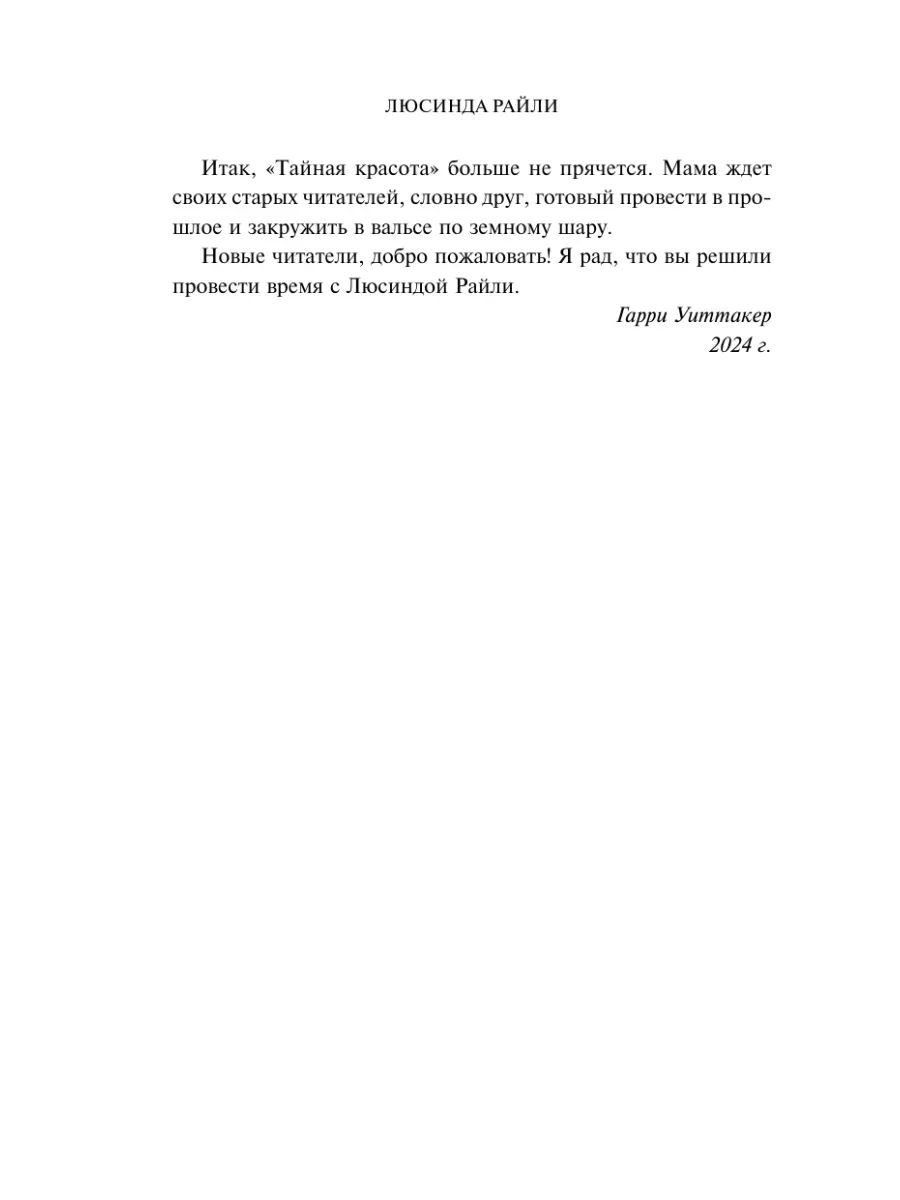 ЛЮСИНДА РАЙЛИ

Итак, «Тайная красота» больше не прячется. Мама ждет своих старых читателей, словно друг, готовый провести в прошлое и закружить в вальсе по земному шару.

Новые читатели, добро пожаловать! Я рад, что вы решили провести время с Люсиндой Райли.

Гарри Уиттакер
2024 г.